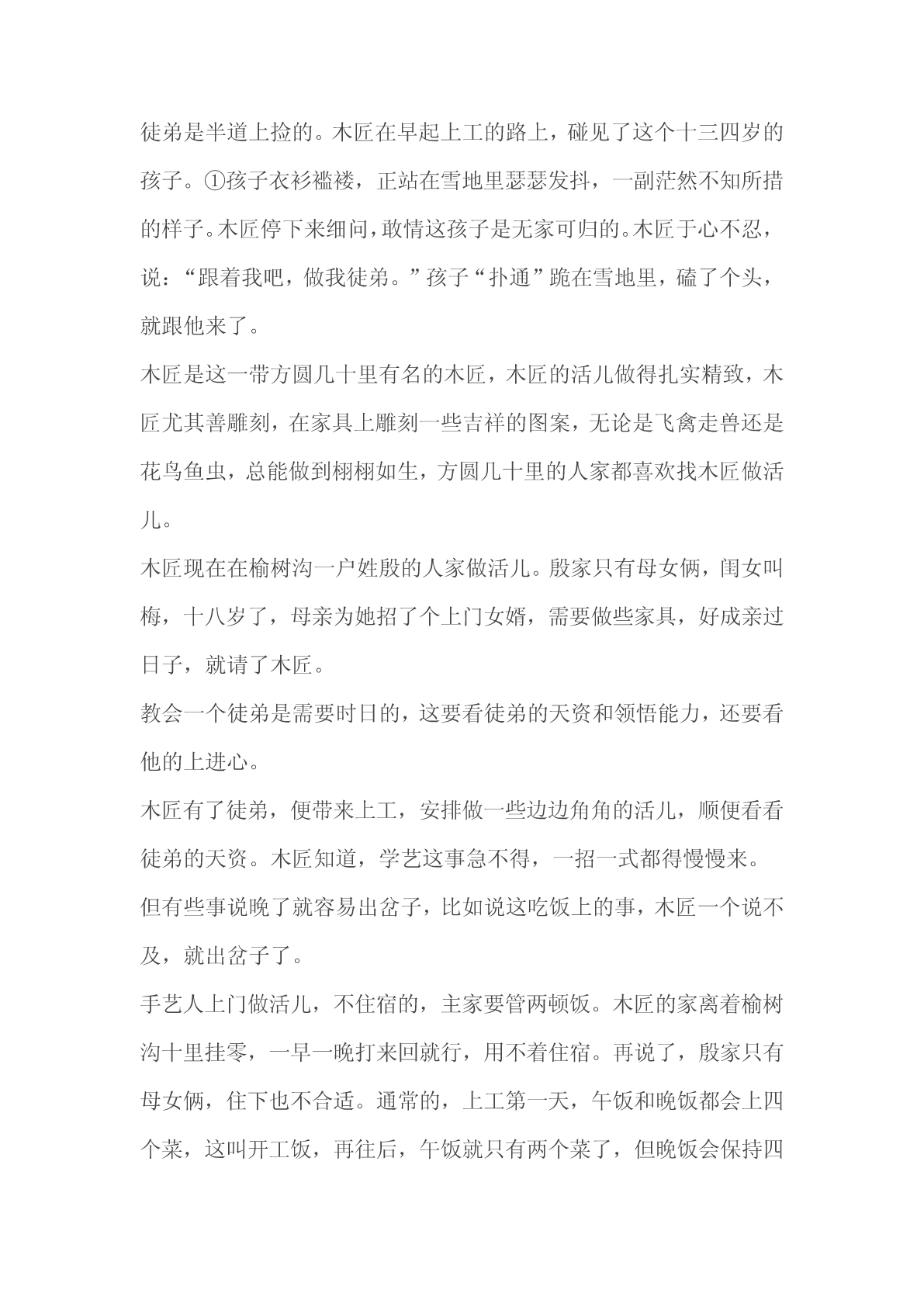 徒弟是半道上捡的。木匠在早起上工的路上，碰见了这个十三四岁的孩子。①孩子衣衫褴褛，正站在雪地里瑟瑟发抖，一副茫然不知所措的样子。木匠停下来细问，敢情这孩子是无家可归的。木匠于心不忍，说：“跟着我吧，做我徒弟。”孩子“扑通”跪在雪地里，磕了个头，就跟他来了。

木匠是这一带方圆几十里有名的木匠，木匠的活儿做得扎实精致，木匠尤其善雕刻，在家具上雕刻一些吉祥的图案，无论是飞禽走兽还是花鸟鱼虫，总能做到栩栩如生，方圆几十里的人家都喜欢找木匠做活儿。

木匠现在在榆树沟一户姓殷的人家做活儿。殷家只有母女俩，闺女叫梅，十八岁了，母亲为她招了个上门女婿，需要做些家具，好成亲过日子，就请了木匠。

教会一个徒弟是需要时日的，这要看徒弟的天资和领悟能力，还要看他的上进心。

木匠有了徒弟，便带来上工，安排做一些边边角角的活儿，顺便看看徒弟的天资。木匠知道，学艺这事急不得，一招一式都得慢慢来。

但有些事说晚了就容易出岔子，比如说这吃饭上的事，木匠一个说不及，就出岔子了。

手艺人上门做活儿，不住宿的，主家要管两顿饭。木匠的家离着榆树沟十里挂零，一早一晚打来回就行，用不着住宿。再说了，殷家只有母女俩，住下也不合适。通常的，上工第一天，午饭和晚饭都会上四个菜，这叫开工饭，再往后，午饭就只有两个菜了，但晚饭会保持四